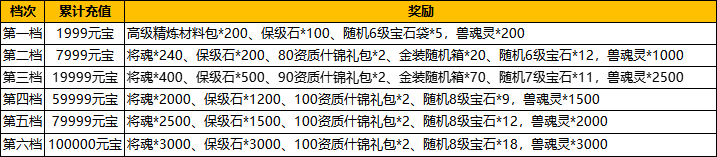 | 档次 | 累计充值 | 奖励 |
|---|---|---|
| 第一档 | 1999元宝 | 高级精炼材料包*200、保级石*100、随机6级宝石袋*5，兽魂灵*200 |
| 第二档 | 7999元宝 | 将魂*240、保级石*200、80资质什锦礼包*2、金装随机箱*20、随机6级宝石*12，兽魂灵*1000 |
| 第三档 | 19999元宝 | 将魂*400、保级石*500、90资质什锦礼包*2、金装随机箱*70、随机7级宝石*11，兽魂灵*2500 |
| 第四档 | 59999元宝 | 将魂*2000、保级石*1200、100资质什锦礼包*2、随机8级宝石*9，兽魂灵*1500 |
| 第五档 | 79999元宝 | 将魂*2500、保级石*1500、100资质什锦礼包*2、随机8级宝石*12，兽魂灵*2000 |
| 第六档 | 100000元宝 | 将魂*3000、保级石*3000、100资质什锦礼包*2、随机8级宝石*18，兽魂灵*3000 |